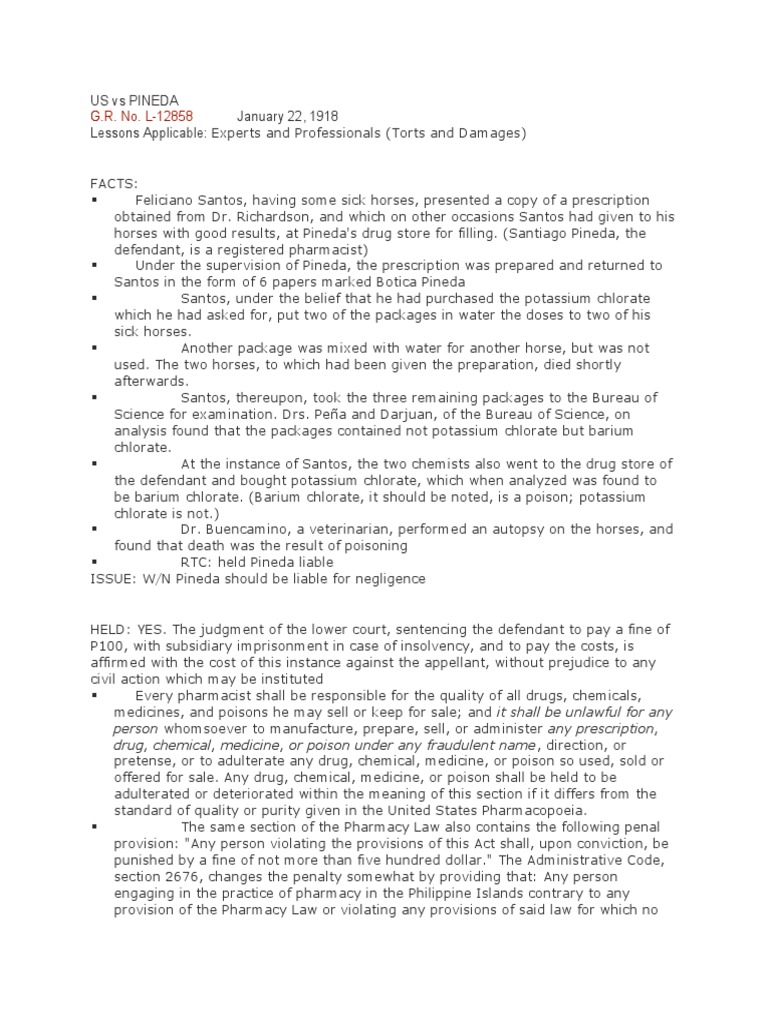 US vs PINEDA
G.R. No. L-12858 January 22, 1918
Lessons Applicable: Experts and Professionals (Torts and Damages)

FACTS:
▪ Feliciano Santos, having some sick horses, presented a copy of a prescription obtained from Dr. Richardson, and which on other occasions Santos had given to his horses with good results, at Pineda's drug store for filling. (Santiago Pineda, the defendant, is a registered pharmacist)
▪ Under the supervision of Pineda, the prescription was prepared and returned to Santos in the form of 6 papers marked Botica Pineda
▪ Santos, under the belief that he had purchased the potassium chlorate which he had asked for, put two of the packages in water the doses to two of his sick horses.
▪ Another package was mixed with water for another horse, but was not used. The two horses, to which had been given the preparation, died shortly afterwards.
▪ Santos, thereupon, took the three remaining packages to the Bureau of Science for examination. Drs. Peña and Darjuan, of the Bureau of Science, on analysis found that the packages contained not potassium chlorate but barium chlorate.
▪ At the instance of Santos, the two chemists also went to the drug store of the defendant and bought potassium chlorate, which when analyzed was found to be barium chlorate. (Barium chlorate, it should be noted, is a poison; potassium chlorate is not.)
▪ Dr. Buencamino, a veterinarian, performed an autopsy on the horses, and found that death was the result of poisoning
▪ RTC: held Pineda liable
ISSUE: W/N Pineda should be liable for negligence

HELD: YES. The judgment of the lower court, sentencing the defendant to pay a fine of P100, with subsidiary imprisonment in case of insolvency, and to pay the costs, is affirmed with the cost of this instance against the appellant, without prejudice to any civil action which may be instituted
▪ Every pharmacist shall be responsible for the quality of all drugs, chemicals, medicines, and poisons he may sell or keep for sale; and it shall be unlawful for any person whomsoever to manufacture, prepare, sell, or administer any prescription, drug, chemical, medicine, or poison under any fraudulent name, direction, or pretense, or to adulterate any drug, chemical, medicine, or poison so used, sold or offered for sale. Any drug, chemical, medicine, or poison shall be held to be adulterated or deteriorated within the meaning of this section if it differs from the standard of quality or purity given in the United States Pharmacopoeia.
▪ The same section of the Pharmacy Law also contains the following penal provision: "Any person violating the provisions of this Act shall, upon conviction, be punished by a fine of not more than five hundred dollar." The Administrative Code, section 2676, changes the penalty somewhat by providing that: Any person engaging in the practice of pharmacy in the Philippine Islands contrary to any provision of the Pharmacy Law or violating any provisions of said law for which no